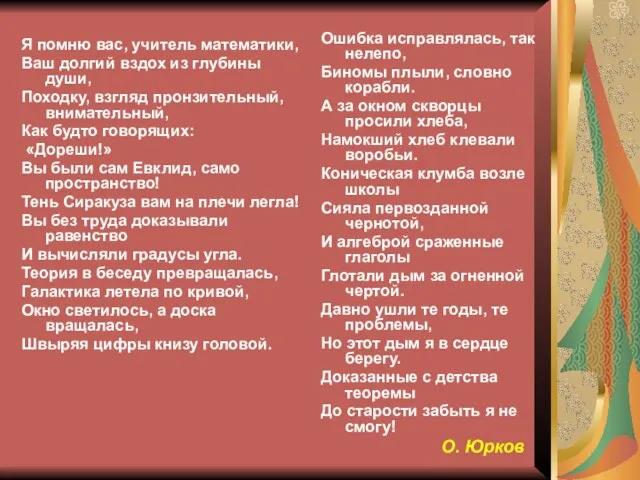 Я помню вас, учитель математики,
Ваш долгий вздох из глубины души,
Походку, взгляд пронзительный, внимательный,
Как будто говорящих:
«Дореши!»
Вы были сам Евклид, само пространство!
Тень Сиракуза вам на плечи легла!
Вы без труда доказывали равенство
И вычисляли градусы угла.
Теория в беседу превращалась,
Галактика летела по кривой,
Окно светилось, а доска вращалась,
Швыряя цифры книзу головой.

Ошибка исправлялась, так нелепо,
Биномы плыли, словно корабли.
А за окном скворцы просили хлеба,
Намокший хлеб клевали воробьи.
Коническая клумба возле школы
Сияла первозданной чернотой,
И алгеброй сраженные глаголы
Глотали дым за огненной чертой.
Давно ушли те годы, те проблемы,
Но этот дым я в сердце берегу.
Доказанные с детства теоремы
До старости забыть я не смогу!

О. Юрков